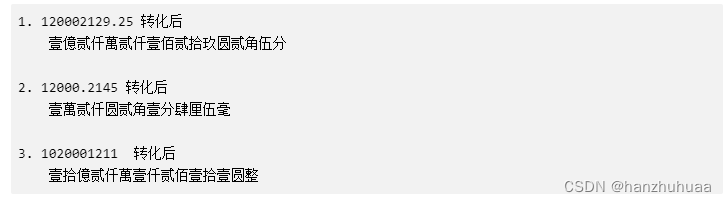 1. 120002129.25 转化后
壹億贰仟萬贰仟壹佰贰拾玖圆贰角伍分

2. 12000.2145 转化后
壹萬贰仟圆贰角壹分肆厘伍毫

3. 1020001211 转化后
壹拾億贰仟萬壹仟贰佰壹拾壹圆整

CSDN @hanzhuhuaa